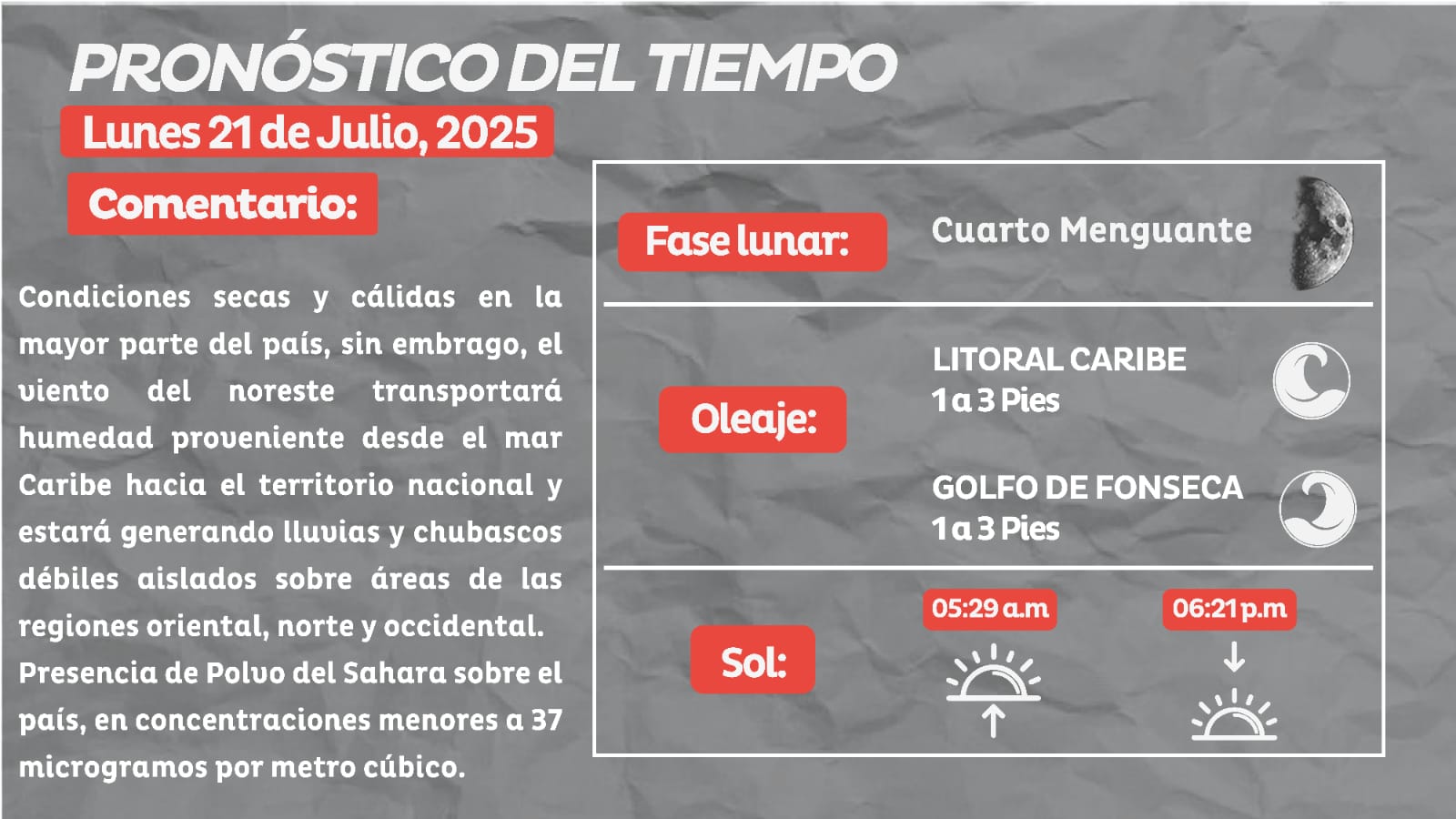 PRONÓSTICO DEL TIEMPO

Lunes 21 de Julio, 2025

Comentario:

Condiciones secas y cálidas en la mayor parte del país, sin embrago, el viento del noreste transportará humedad proveniente desde el mar Caribe hacia el territorio nacional y estará generando lluvias y chubascos débiles aislados sobre áreas de las regiones oriental, norte y occidental.
Presencia de Polvo del Sahara sobre el país, en concentraciones menores a 37 microgramos por metro cúbico.

Fase lunar: Cuarto Menguante

Oleaje:

LITORAL CARIBE
1 a 3 Pies

GOLFO DE FONSECA
1 a 3 Pies

Sol:

05:29 a.m

06:21 p.m